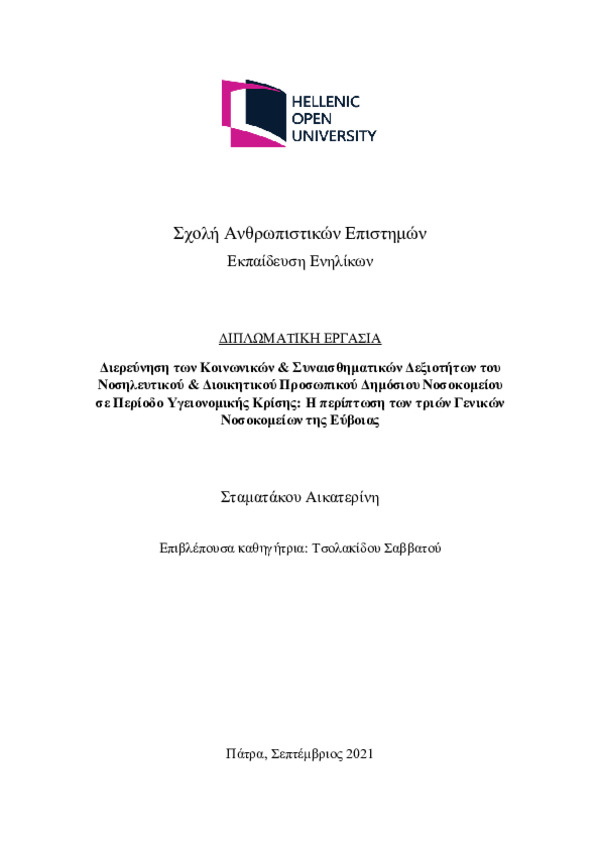 HELLENIC
OPEN
UNIVERSITY

Σχολή Ανθρωπιστικών Επιστημών

Εκπαίδευση Ενηλίκων

ΔΙΠΛΩΜΑΤΙΚΗ ΕΡΓΑΣΙΑ

Διερεύνηση των Κοινωνικών & Συναισθηματικών Δεξιοτήτων του Νοσηλευτικού & Διοικητικού Προσωπικού Δημόσιου Νοσοκομείου σε Περίοδο Υγειονομικής Κρίσης: Η περίπτωση των τριών Γενικών Νοσοκομείων της Εύβοιας

Σταματάκου Αικατερίνη

Επιβλέπουσα καθηγήτρια: Τσολακίδου Σαββατού

Πάτρα, Σεπτέμβριος 2021